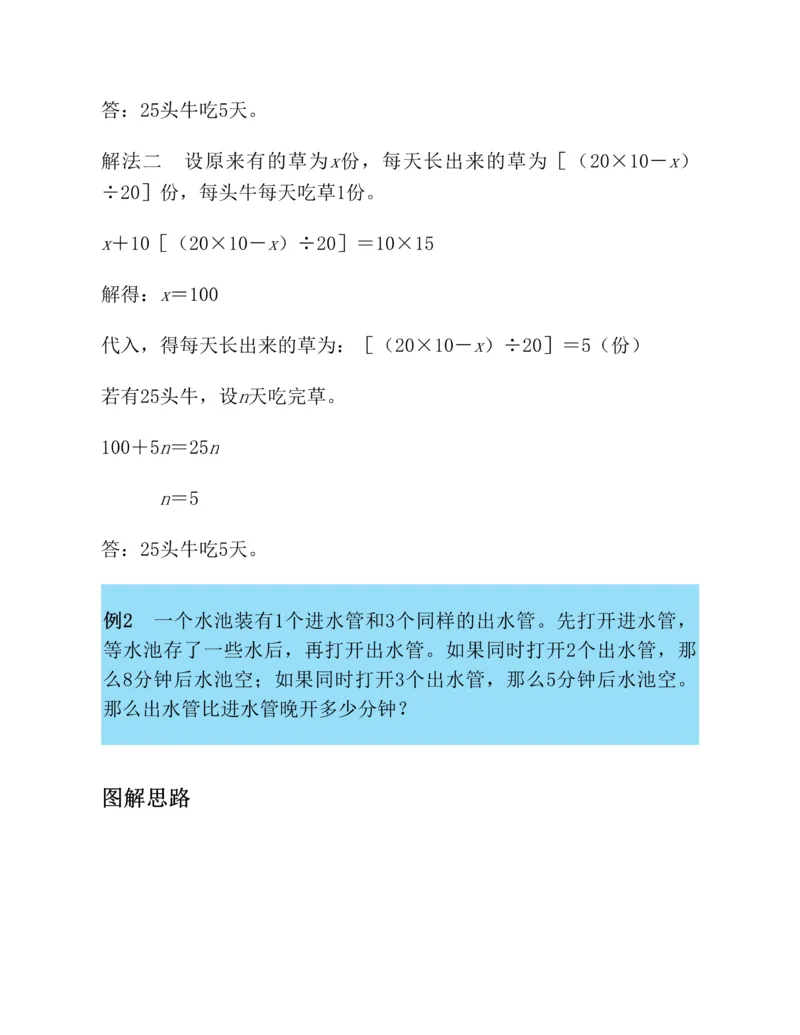 答：25头牛吃5天。

解法二　设原来有的草为$x$份，每天长出来的草为［（$20\times10-x$）$\div20$］份，每头牛每天吃草1份。

$x+10$［（$20\times10-x$）$\div20$］$=10\times15$

解得：$x=100$

代入，得每天长出来的草为：［（$20\times10-x$）$\div20$］$=5$（份）

若有25头牛，设$n$天吃完草。

$100+5n=25n$

$n=5$

答：25头牛吃5天。

例2　一个水池装有1个进水管和3个同样的出水管。先打开进水管，等水池存了一些水后，再打开出水管。如果同时打开2个出水管，那么8分钟后水池空；如果同时打开3个出水管，那么5分钟后水池空。那么出水管比进水管晚开多少分钟？

图解思路